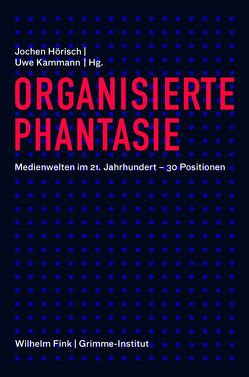 Jochen Hörisch |
Uwe Kammann | Hg.

ORGANISIERTE PHANTASIE

Medienwelten im 21. Jahrhundert – 30 Positionen

Wilhelm Fink | Grimme-Institut